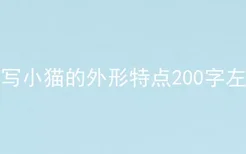 写小猫的外形特点200字左